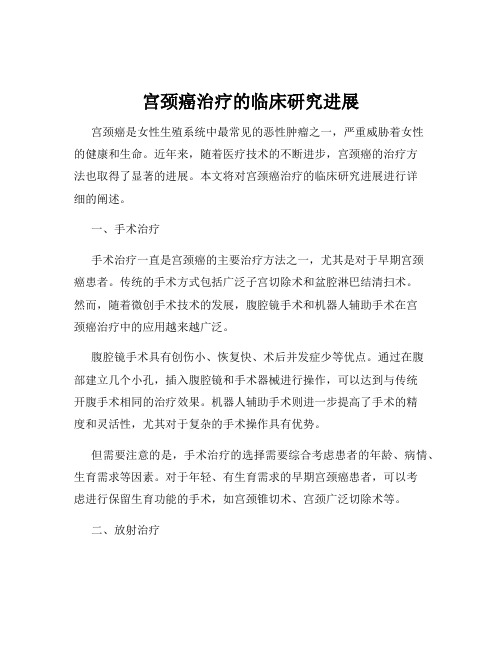 宫颈癌治疗的临床研究进展

宫颈癌是女性生殖系统中最常见的恶性肿瘤之一，严重威胁着女性的健康和生命。近年来，随着医疗技术的不断进步，宫颈癌的治疗方法也取得了显著的进展。本文将对宫颈癌治疗的临床研究进展进行详细的阐述。

一、手术治疗

手术治疗一直是宫颈癌的主要治疗方法之一，尤其是对于早期宫颈癌患者。传统的手术方式包括广泛子宫切除术和盆腔淋巴结清扫术。然而，随着微创手术技术的发展，腹腔镜手术和机器人辅助手术在宫颈癌治疗中的应用越来越广泛。

腹腔镜手术具有创伤小、恢复快、术后并发症少等优点。通过在腹部建立几个小孔，插入腹腔镜和手术器械进行操作，可以达到与传统开腹手术相同的治疗效果。机器人辅助手术则进一步提高了手术的精度和灵活性，尤其对于复杂的手术操作具有优势。

但需要注意的是，手术治疗的选择需要综合考虑患者的年龄、病情、生育需求等因素。对于年轻、有生育需求的早期宫颈癌患者，可以考虑进行保留生育功能的手术，如宫颈锥切术、宫颈广泛切除术等。

二、放射治疗